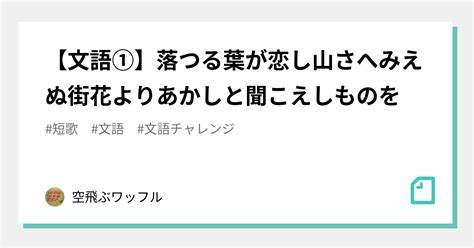 【文語①】落つる葉が恋し山さへみえぬ街花よりあかしと聞こえしものを

#短歌　#文語　#文語チャレンジ

空飛ぶワッフル